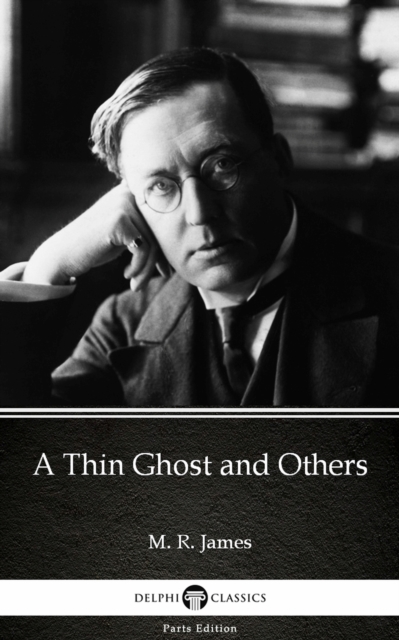 A Thin Ghost and Others

M. R. James

DELPHI CLASSICS

Parts Edition